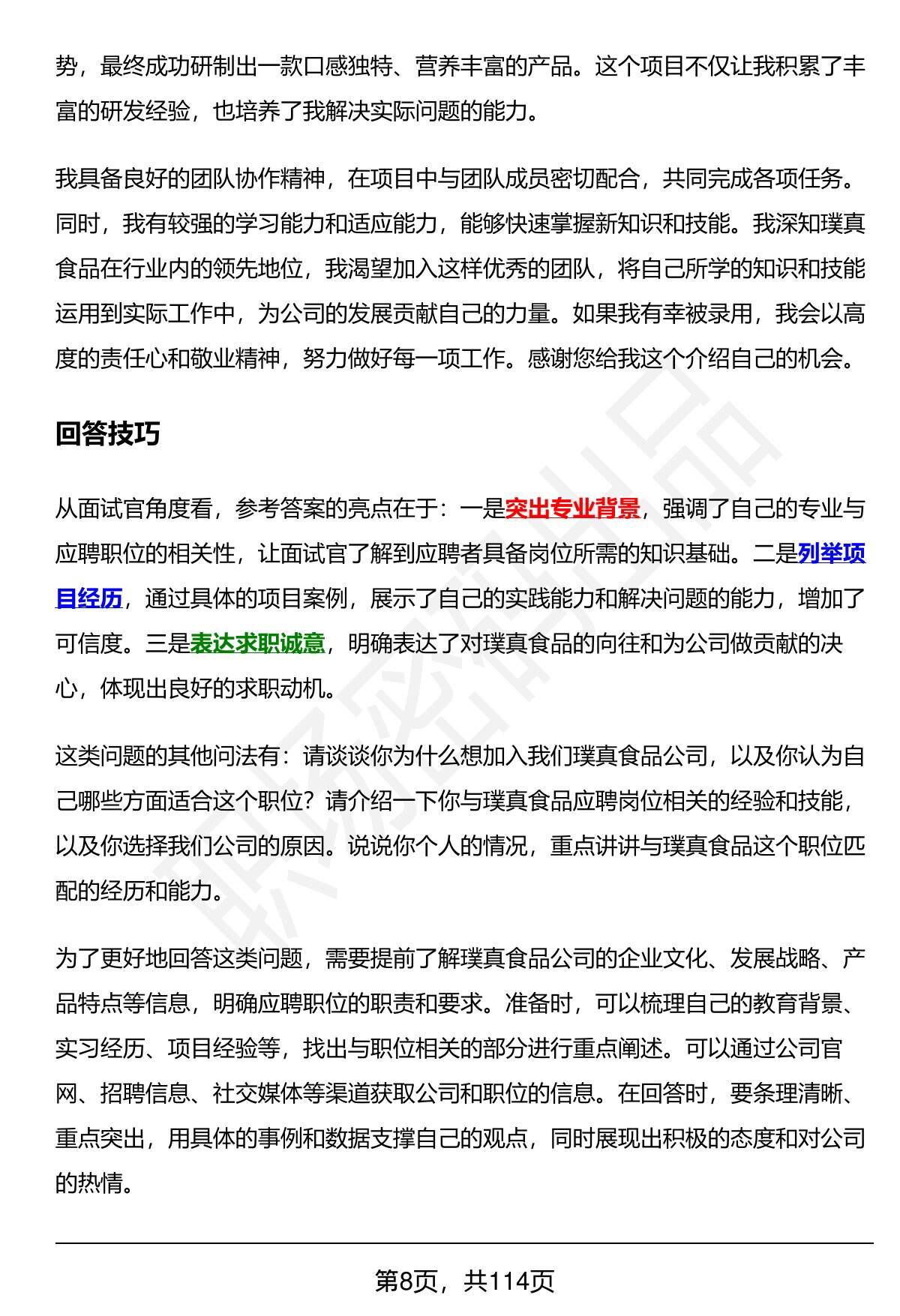 势，最终成功研制出一款口感独特、营养丰富的产品。这个项目不仅让我积累了丰富的研发经验，也培养了我解决实际问题的能力。

我具备良好的团队协作精神，在项目中与团队成员密切配合，共同完成各项任务。同时，我有较强的学习能力和适应能力，能够快速掌握新知识和技能。我深知璞真食品在行业内的领先地位，我渴望加入这样优秀的团队，将自己所学的知识和技能运用到实际工作中，为公司的发展贡献自己的力量。如果我有幸被录用，我会以高度的责任心和敬业精神，努力做好每一项工作。感谢您给我这个介绍自己的机会。

回答技巧

从面试官角度看，参考答案的亮点在于：一是突出专业背景，强调了自己的专业与应聘职位的相关性，让面试官了解到应聘者具备岗位所需的知识基础。二是列举项目经历，通过具体的项目案例，展示了自己的实践能力和解决问题的能力，增加了可信度。三是表达求职诚意，明确表达了对璞真食品的向往和为公司做贡献的决心，体现出良好的求职动机。

这类问题的其他问法有：请谈谈你为什么想加入我们璞真食品公司，以及你认为自己哪些方面适合这个职位？请介绍一下你与璞真食品应聘岗位相关的经验和技能，以及你选择我们公司的原因。说说你个人的情况，重点讲讲与璞真食品这个职位匹配的经历和能力。

为了更好地回答这类问题，需要提前了解璞真食品公司的企业文化、发展战略、产品特点等信息，明确应聘职位的职责和要求。准备时，可以梳理自己的教育背景、实习经历、项目经验等，找出与职位相关的部分进行重点阐述。可以通过公司官网、招聘信息、社交媒体等渠道获取公司和职位的信息。在回答时，要条理清晰、重点突出，用具体的事例和数据支撑自己的观点，同时展现出积极的态度和对公司的热情。

第8页，共114页